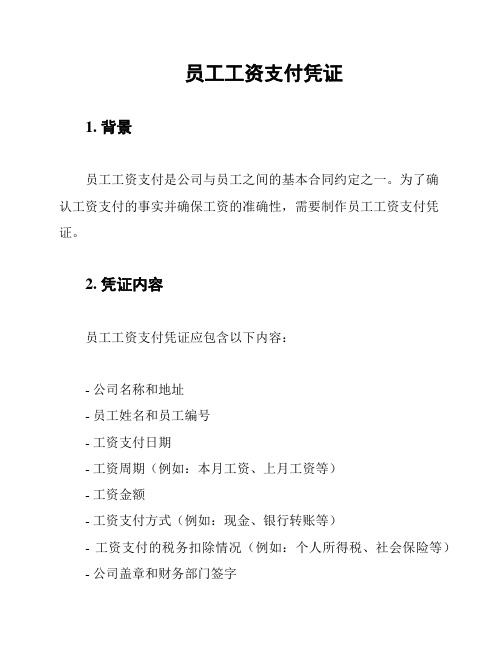 员工工资支付凭证

1. 背景

员工工资支付是公司与员工之间的基本合同约定之一。为了确认工资支付的事实并确保工资的准确性，需要制作员工工资支付凭证。

2. 凭证内容

员工工资支付凭证应包含以下内容：

- 公司名称和地址
- 员工姓名和员工编号
- 工资支付日期
- 工资周期（例如：本月工资、上月工资等）
- 工资金额
- 工资支付方式（例如：现金、银行转账等）
- 工资支付的税务扣除情况（例如：个人所得税、社会保险等）
- 公司盖章和财务部门签字